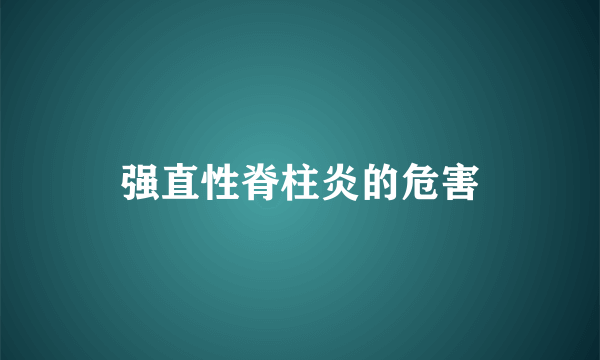 强直性脊柱炎的危害